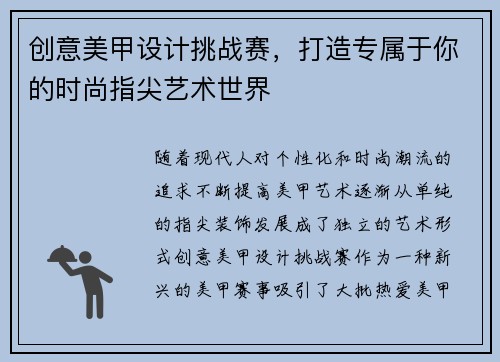 创意美甲设计挑战赛，打造专属于你的时尚指尖艺术世界

随着现代人对个性化和时尚潮流的追求不断提高美甲艺术逐渐从单纯的指尖装饰发展成了独立的艺术形式创意美甲设计挑战赛作为一种新兴的美甲赛事吸引了大批热爱美甲